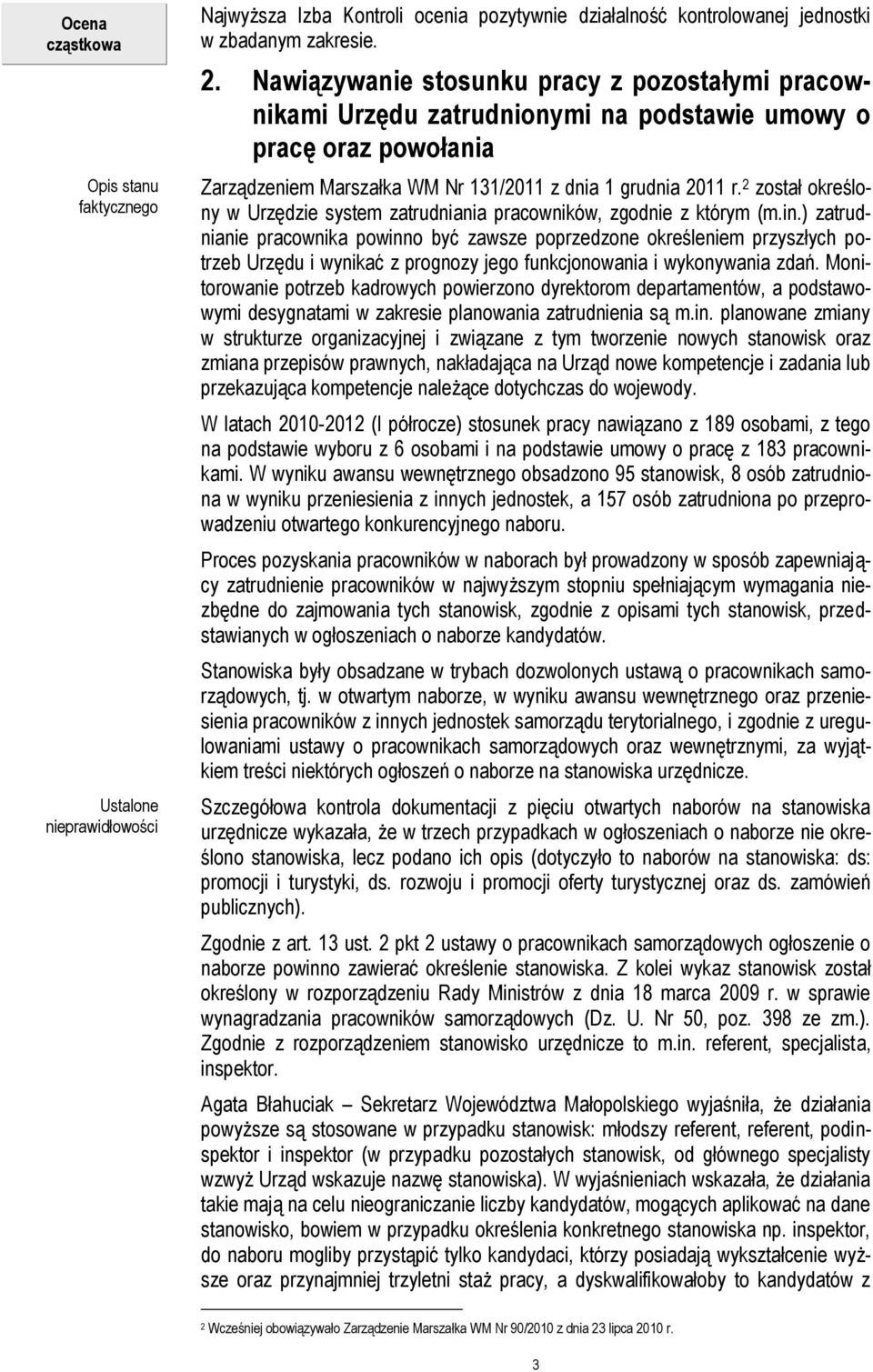 Ocena cząstkowa

Najwyższa Izba Kontroli ocenia pozytywnie działalność kontrolowanej jednostki w zbadanym zakresie.

2. Nawiązywanie stosunku pracy z pozostałymi pracownikami Urzędu zatrudnionymi na podstawie umowy o pracę oraz powołania

Opis stanu faktycznego

Zarządzeniem Marszałka WM Nr 131/2011 z dnia 1 grudnia 2011 r.$^2$ został określony w Urzędzie system zatrudniania pracowników, zgodnie z którym (m.in.) zatrudnianie pracownika powinno być zawsze poprzedzone określeniem przyszłych potrzeb Urzędu i wynikać z prognozy jego funkcjonowania i wykonywania zdań. Monitorowanie potrzeb kadrowych powierzono dyrektorom departamentów, a podstawowymi desygnatami w zakresie planowania zatrudnienia są m.in. planowane zmiany w strukturze organizacyjnej i związane z tym tworzenie nowych stanowisk oraz zmiana przepisów prawnych, nakładająca na Urząd nowe kompetencje i zadania lub przekazująca kompetencje należące dotychczas do wojewody.

W latach 2010-2012 (I półrocze) stosunek pracy nawiązano z 189 osobami, z tego na podstawie wyboru z 6 osobami i na podstawie umowy o pracę z 183 pracownikami. W wyniku awansu wewnętrznego obsadzono 95 stanowisk, 8 osób zatrudniona w wyniku przeniesienia z innych jednostek, a 157 osób zatrudniona po przeprowadzeniu otwartego konkurencyjnego naboru.

Proces pozyskania pracowników w naborach był prowadzony w sposób zapewniający zatrudnienie pracowników w najwyższym stopniu spełniającym wymagania niezbędne do zajmowania tych stanowisk, zgodnie z opisami tych stanowisk, przedstawianych w ogłoszeniach o naborze kandydatów.

Stanowiska były obsadzane w trybach dozwolonych ustawą o pracownikach samorządowych, tj. w otwartym naborze, w wyniku awansu wewnętrznego oraz przeniesienia pracowników z innych jednostek samorządu terytorialnego, i zgodnie z uregulowaniami ustawy o pracownikach samorządowych oraz wewnętrznymi, za wyjątkiem treści niektórych ogłoszeń o naborze na stanowiska urzędnicze.

Ustalone nieprawidłowości

Szczegółowa kontrola dokumentacji z pięciu otwartych naborów na stanowiska urzędnicze wykazała, że w trzech przypadkach w ogłoszeniach o naborze nie określono stanowiska, lecz podano ich opis (dotyczyło to naborów na stanowiska: ds: promocji i turystyki, ds. rozwoju i promocji oferty turystycznej oraz ds. zamówień publicznych).

Zgodnie z art. 13 ust. 2 pkt 2 ustawy o pracownikach samorządowych ogłoszenie o naborze powinno zawierać określenie stanowiska. Z kolei wykaz stanowisk został określony w rozporządzeniu Rady Ministrów z dnia 18 marca 2009 r. w sprawie wynagradzania pracowników samorządowych (Dz. U. Nr 50, poz. 398 ze zm.). Zgodnie z rozporządzeniem stanowisko urzędnicze to m.in. referent, specjalista, inspektor.

Agata Błahuciak – Sekretarz Województwa Małopolskiego wyjaśniła, że działania powyższe są stosowane w przypadku stanowisk: młodszy referent, referent, podinspektor i inspektor (w przypadku pozostałych stanowisk, od głównego specjalisty wzwyż Urząd wskazuje nazwę stanowiska). W wyjaśnieniach wskazała, że działania takie mają na celu nieograniczanie liczby kandydatów, mogących aplikować na dane stanowisko, bowiem w przypadku określenia konkretnego stanowiska np. inspektor, do naboru mogliby przystąpić tylko kandydaci, którzy posiadają wykształcenie wyższe oraz przynajmniej trzyletni staż pracy, a dyskwalifikowałoby to kandydatów z

$^2$ Wcześniej obowiązywało Zarządzenie Marszałka WM Nr 90/2010 z dnia 23 lipca 2010 r.

3